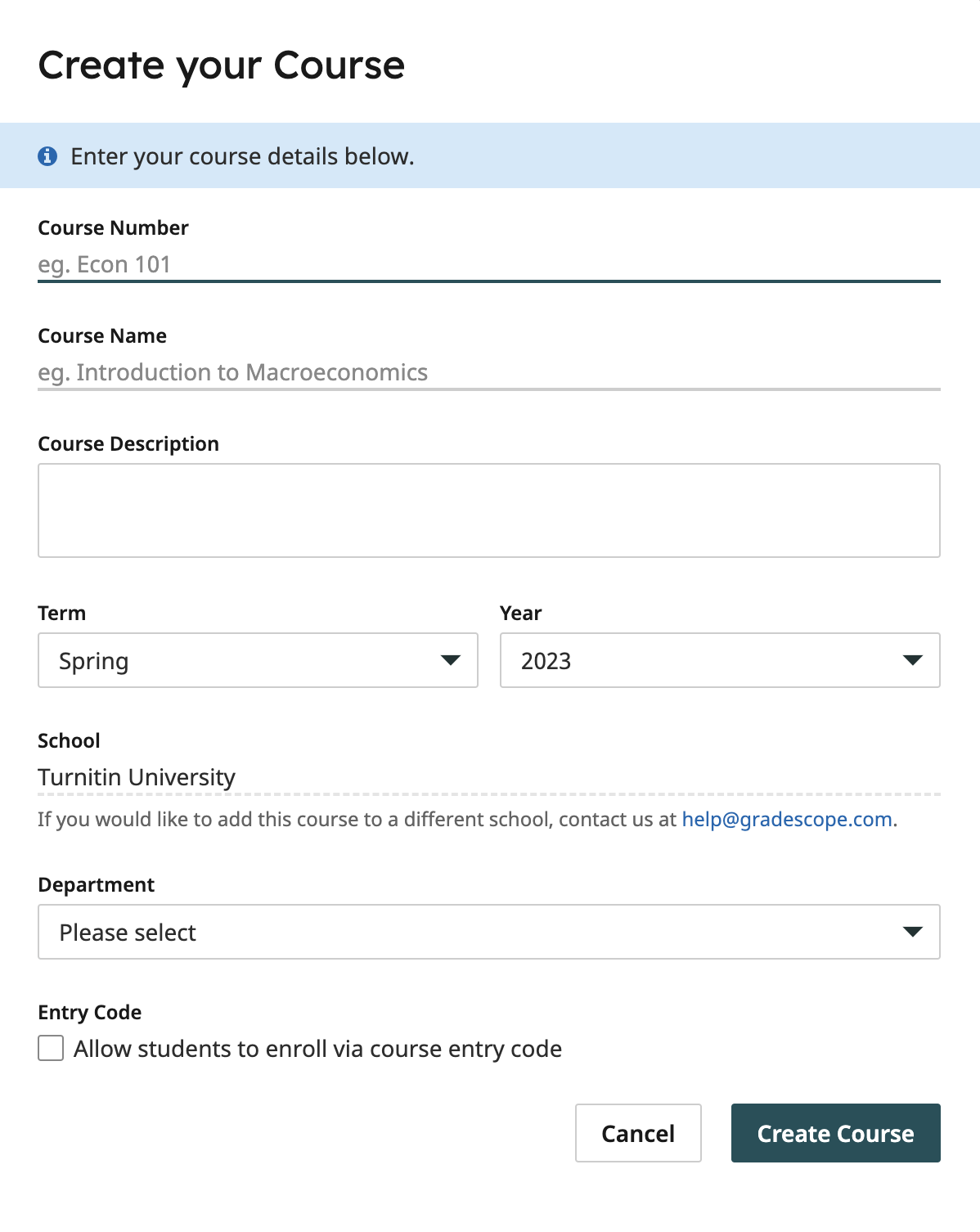 Create your Course

Enter your course details below.

Course Number

eg. Econ 101

Course Name

eg. Introduction to Macroeconomics

Course Description

Term

Spring

Year

2023

School

Turnitin University

If you would like to add this course to a different school, contact us at help@gradescope.com.

Department

Please select

Entry Code

Allow students to enroll via course entry code

Cancel

Create Course